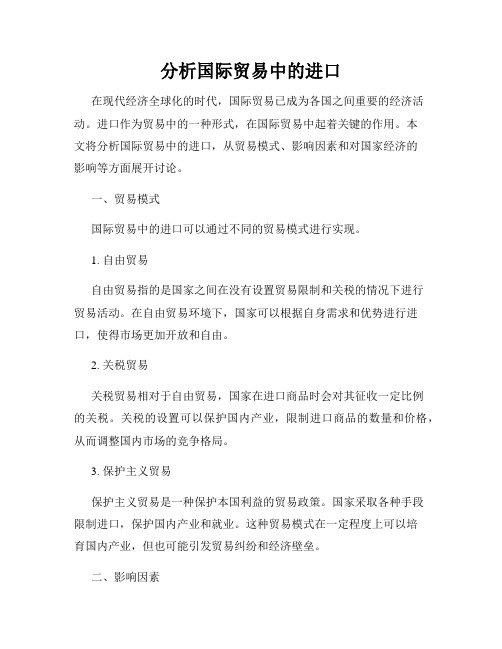 分析国际贸易中的进口

在现代经济全球化的时代，国际贸易已成为各国之间重要的经济活动。进口作为贸易中的一种形式，在国际贸易中起着关键的作用。本文将分析国际贸易中的进口，从贸易模式、影响因素和对国家经济的影响等方面展开讨论。

一、贸易模式

国际贸易中的进口可以通过不同的贸易模式进行实现。

1. 自由贸易

自由贸易指的是国家之间在没有设置贸易限制和关税的情况下进行贸易活动。在自由贸易环境下，国家可以根据自身需求和优势进行进口，使得市场更加开放和自由。

2. 关税贸易

关税贸易相对于自由贸易，国家在进口商品时会对其征收一定比例的关税。关税的设置可以保护国内产业，限制进口商品的数量和价格，从而调整国内市场的竞争格局。

3. 保护主义贸易

保护主义贸易是一种保护本国利益的贸易政策。国家采取各种手段限制进口，保护国内产业和就业。这种贸易模式在一定程度上可以培育国内产业，但也可能引发贸易纠纷和经济壁垒。

二、影响因素